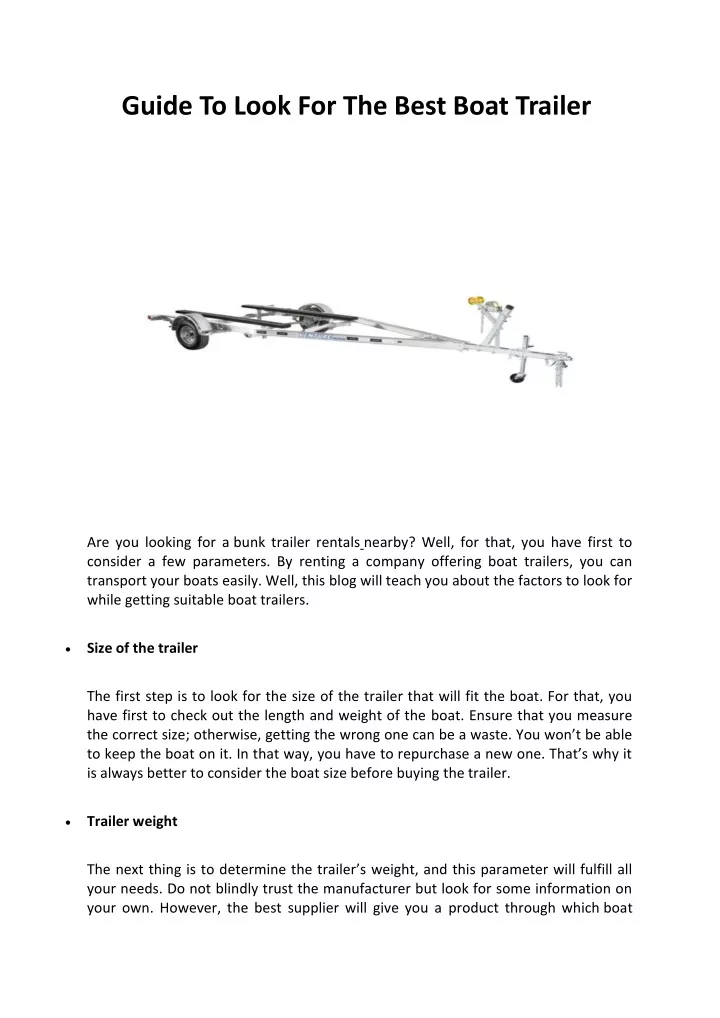 Guide To Look For The Best Boat Trailer

Are you looking for a bunk trailer rentals nearby? Well, for that, you have first to consider a few parameters. By renting a company offering boat trailers, you can transport your boats easily. Well, this blog will teach you about the factors to look for while getting suitable boat trailers.

• Size of the trailer

The first step is to look for the size of the trailer that will fit the boat. For that, you have first to check out the length and weight of the boat. Ensure that you measure the correct size; otherwise, getting the wrong one can be a waste. You won't be able to keep the boat on it. In that way, you have to repurchase a new one. That's why it is always better to consider the boat size before buying the trailer.

• Trailer weight

The next thing is to determine the trailer's weight, and this parameter will fulfill all your needs. Do not blindly trust the manufacturer but look for some information on your own. However, the best supplier will give you a product through which boat